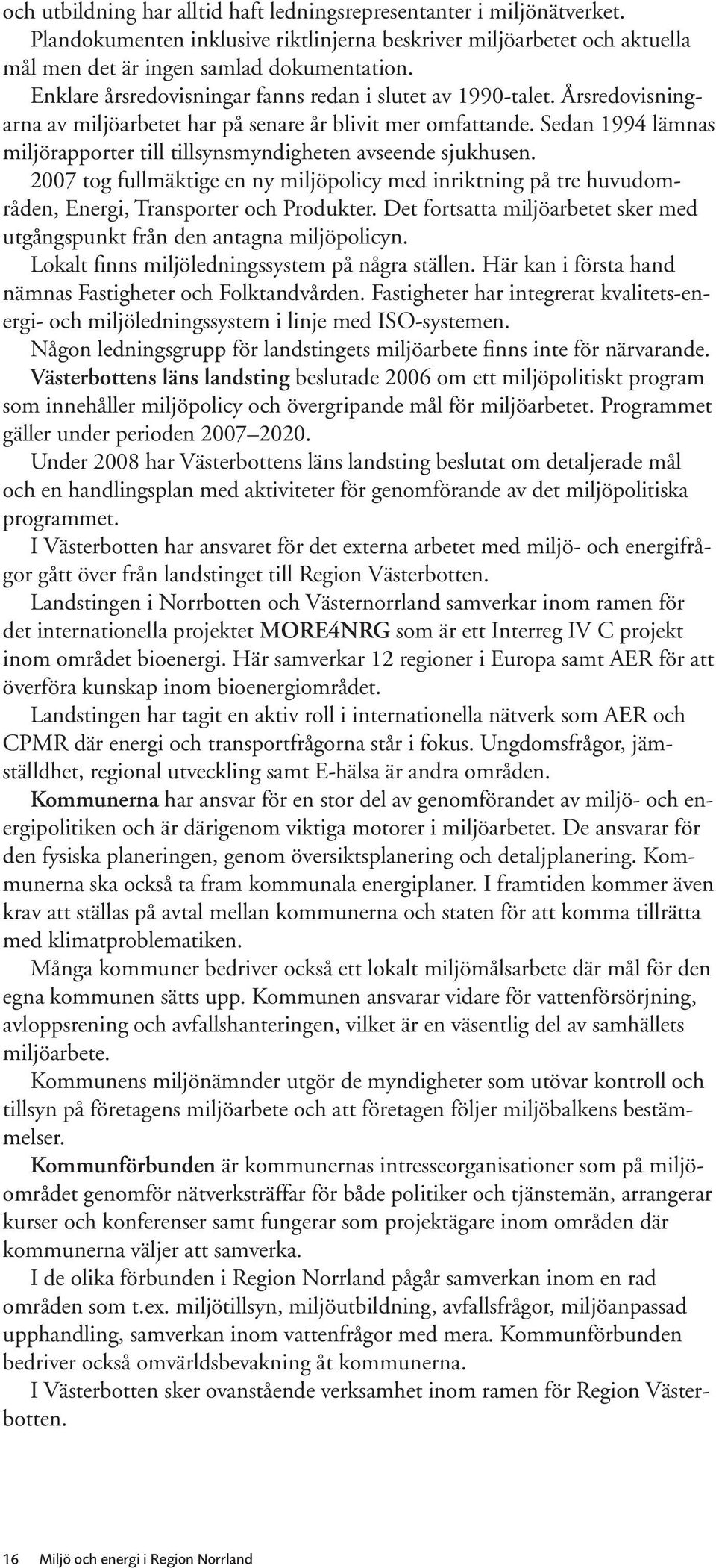 och utbildning har alltid haft ledningsrepresentanter i miljönätverket.

Plandokumenten inklusive riktlinjerna beskriver miljöarbetet och aktuella mål men det är ingen samlad dokumentation.

Enklare årsredovisningar fanns redan i slutet av 1990-talet. Årsredovisningarna av miljöarbetet har på senare år blivit mer omfattande. Sedan 1994 lämnas miljörapporter till tillsynsmyndigheten avseende sjukhusen.

2007 tog fullmäktige en ny miljöpolicy med inriktning på tre huvudområden, Energi, Transporter och Produkter. Det fortsatta miljöarbetet sker med utgångspunkt från den antagna miljöpolicyn.

Lokalt finns miljöledningssystem på några ställen. Här kan i första hand nämnas Fastigheter och Folktandvården. Fastigheter har integrerat kvalitets-energi- och miljöledningssystem i linje med ISO-systemen.

Någon ledningsgrupp för landstingets miljöarbete finns inte för närvarande.

Västerbottens läns landsting beslutade 2006 om ett miljöpolitiskt program som innehåller miljöpolicy och övergripande mål för miljöarbetet. Programmet gäller under perioden 2007–2020.

Under 2008 har Västerbottens läns landsting beslutat om detaljerade mål och en handlingsplan med aktiviteter för genomförande av det miljöpolitiska programmet.

I Västerbotten har ansvaret för det externa arbetet med miljö- och energifrågor gått över från landstinget till Region Västerbotten.

Landstingen i Norrbotten och Västernorrland samverkar inom ramen för det internationella projektet MORE4NRG som är ett Interreg IV C projekt inom området bioenergi. Här samverkar 12 regioner i Europa samt AER för att överföra kunskap inom bioenergiområdet.

Landstingen har tagit en aktiv roll i internationella nätverk som AER och CPMR där energi och transportfrågorna står i fokus. Ungdomsfrågor, jämställdhet, regional utveckling samt E-hälsa är andra områden.

Kommunerna har ansvar för en stor del av genomförandet av miljö- och energipolitiken och är därigenom viktiga motorer i miljöarbetet. De ansvarar för den fysiska planeringen, genom översiktsplanering och detaljplanering. Kommunerna ska också ta fram kommunala energiplaner. I framtiden kommer även krav att ställas på avtal mellan kommunerna och staten för att komma tillrätta med klimatproblematiken.

Många kommuner bedriver också ett lokalt miljömålsarbete där mål för den egna kommunen sätts upp. Kommunen ansvarar vidare för vattenförsörjning, avloppsrening och avfallshanteringen, vilket är en väsentlig del av samhällets miljöarbete.

Kommunens miljönämnder utgör de myndigheter som utövar kontroll och tillsyn på företagens miljöarbete och att företagen följer miljöbalkens bestämmelser.

Kommunförbunden är kommunernas intresseorganisationer som på miljöområdet genomför nätverksträffar för både politiker och tjänstemän, arrangerar kurser och konferenser samt fungerar som projektägare inom områden där kommunerna väljer att samverka.

I de olika förbunden i Region Norrland pågår samverkan inom en rad områden som t.ex. miljötillsyn, miljöutbildning, avfallsfrågor, miljöanpassad upphandling, samverkan inom vattenfrågor med mera. Kommunförbunden bedriver också omvärldsbevakning åt kommunerna.

I Västerbotten sker ovanstående verksamhet inom ramen för Region Västerbotten.

16 Miljö och energi i Region Norrland